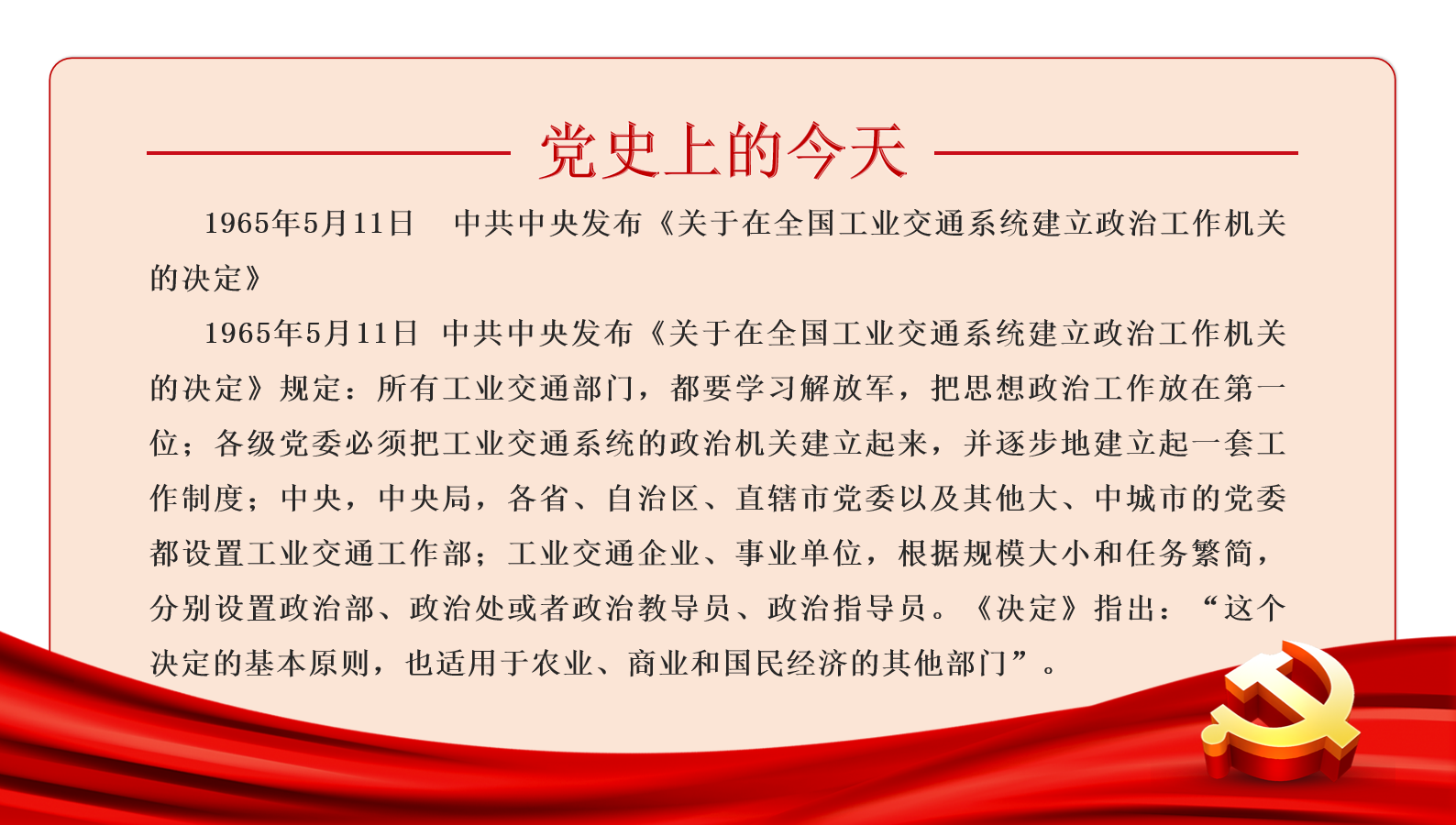 党史上的今天

1965年5月11日 中共中央发布《关于在全国工业交通系统建立政治工作机关的决定》

1965年5月11日 中共中央发布《关于在全国工业交通系统建立政治工作机关的决定》规定：所有工业交通部门，都要学习解放军，把思想政治工作放在第一位；各级党委必须把工业交通系统的政治机关建立起来，并逐步地建立起一套工作制度；中央，中央局，各省、自治区、直辖市党委以及其他大、中城市的党委都设置工业交通工作部；工业交通企业、事业单位，根据规模大小和任务繁简，分别设置政治部、政治处或者政治教导员、政治指导员。《决定》指出：“这个决定的基本原则，也适用于农业、商业和国民经济的其他部门”。